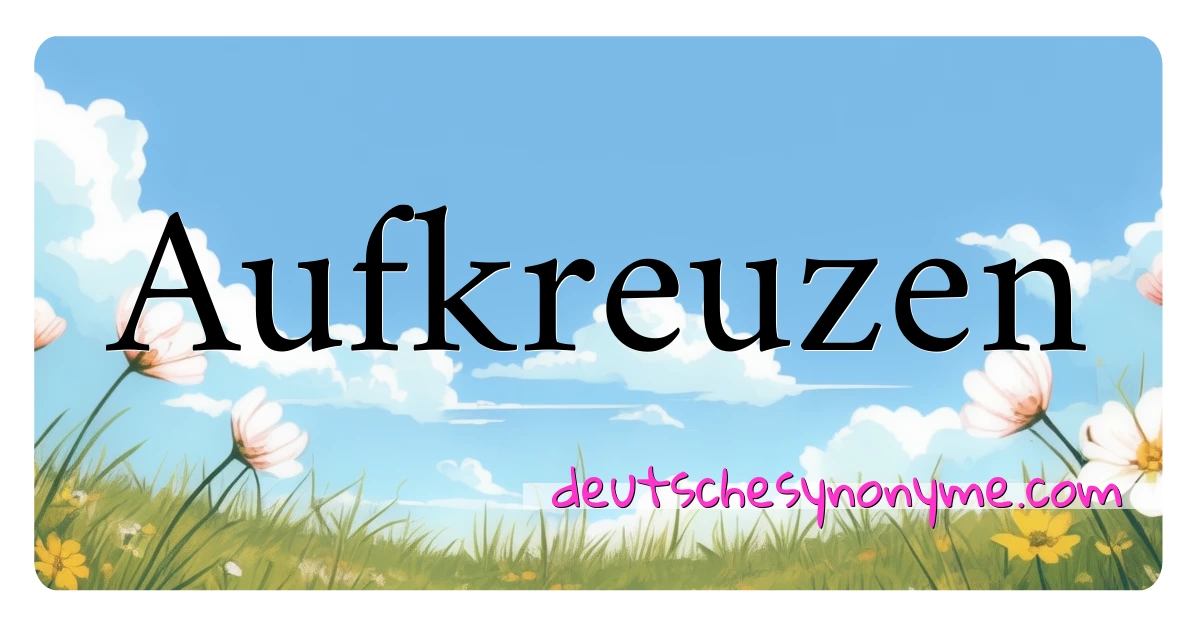 Aufkreuzen

deutschesynonyme.com